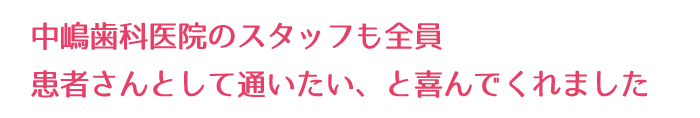 中嶋歯科医院のスタッフも全員
患者さんとして通いたい、と喜んでくれました